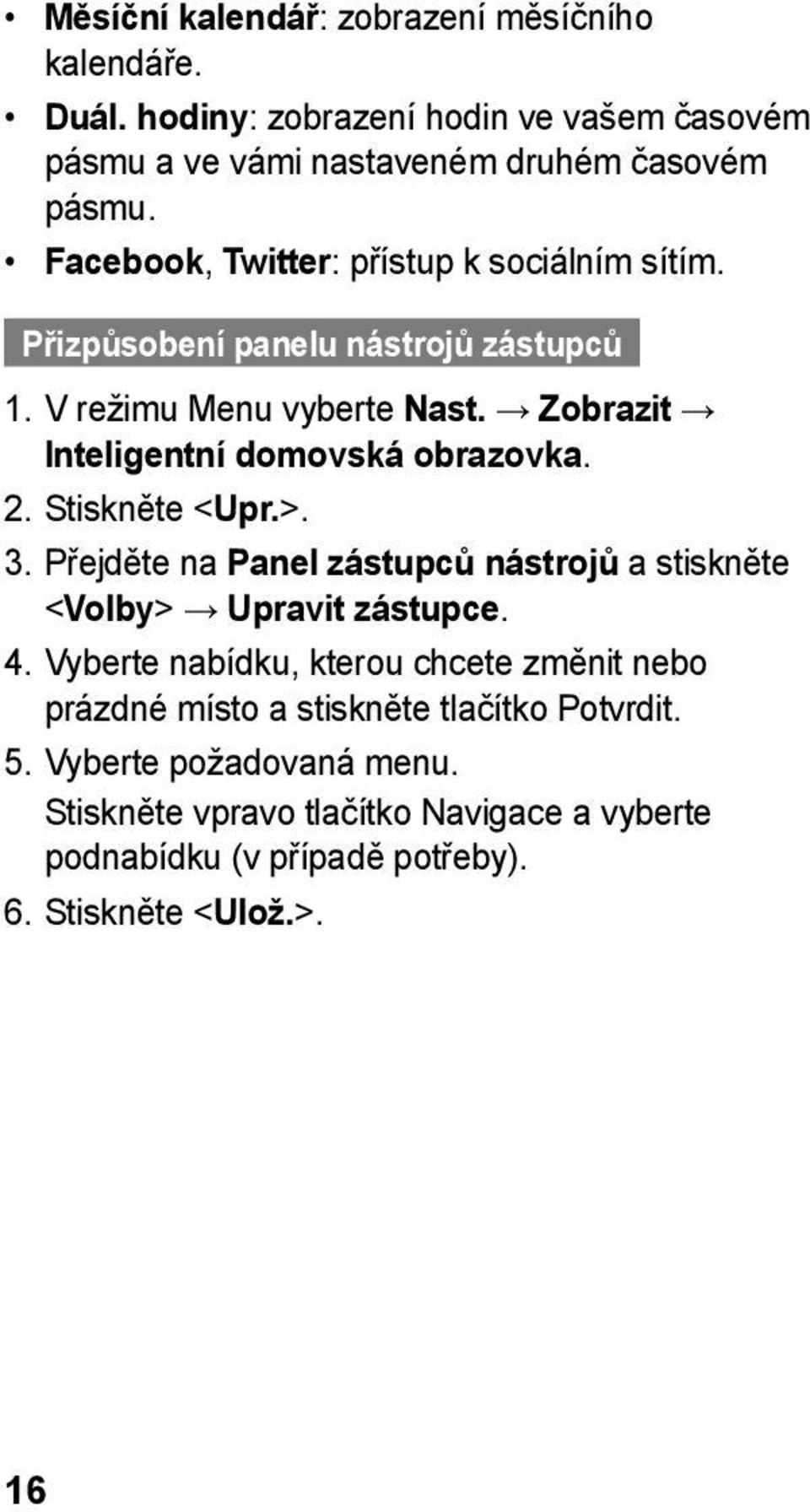 • Měsíční kalendář: zobrazení měsíčního kalendáře.
• Duál. hodiny: zobrazení hodin ve vašem časovém pásmu a ve vámi nastaveném druhém časovém pásmu.
• Facebook, Twitter: přístup k sociálním sítím.

Přizpůsobení panelu nástrojů zástupců

1. V režimu Menu vyberte Nast. → Zobrazit → Inteligentní domovská obrazovka.
2. Stiskněte <Upr.>.
3. Přejděte na Panel zástupců nástrojů a stiskněte <Volby> → Upravit zástupce.
4. Vyberte nabídku, kterou chcete změnit nebo prázdné místo a stiskněte tlačítko Potvrdit.
5. Vyberte požadovaná menu.
Stiskněte vpravo tlačítko Navigace a vyberte podnabídku (v případě potřeby).
6. Stiskněte <Ulož.>.

16